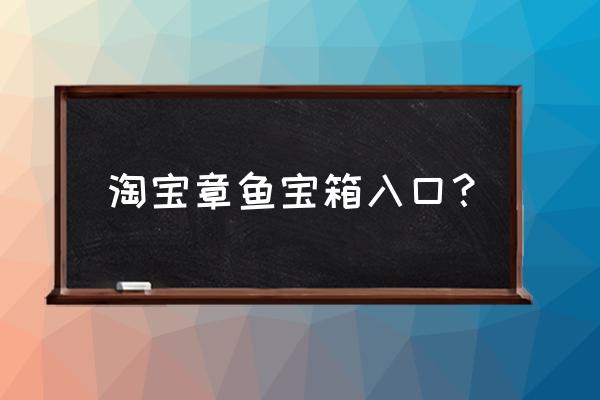 淘宝章鱼宝箱入口？